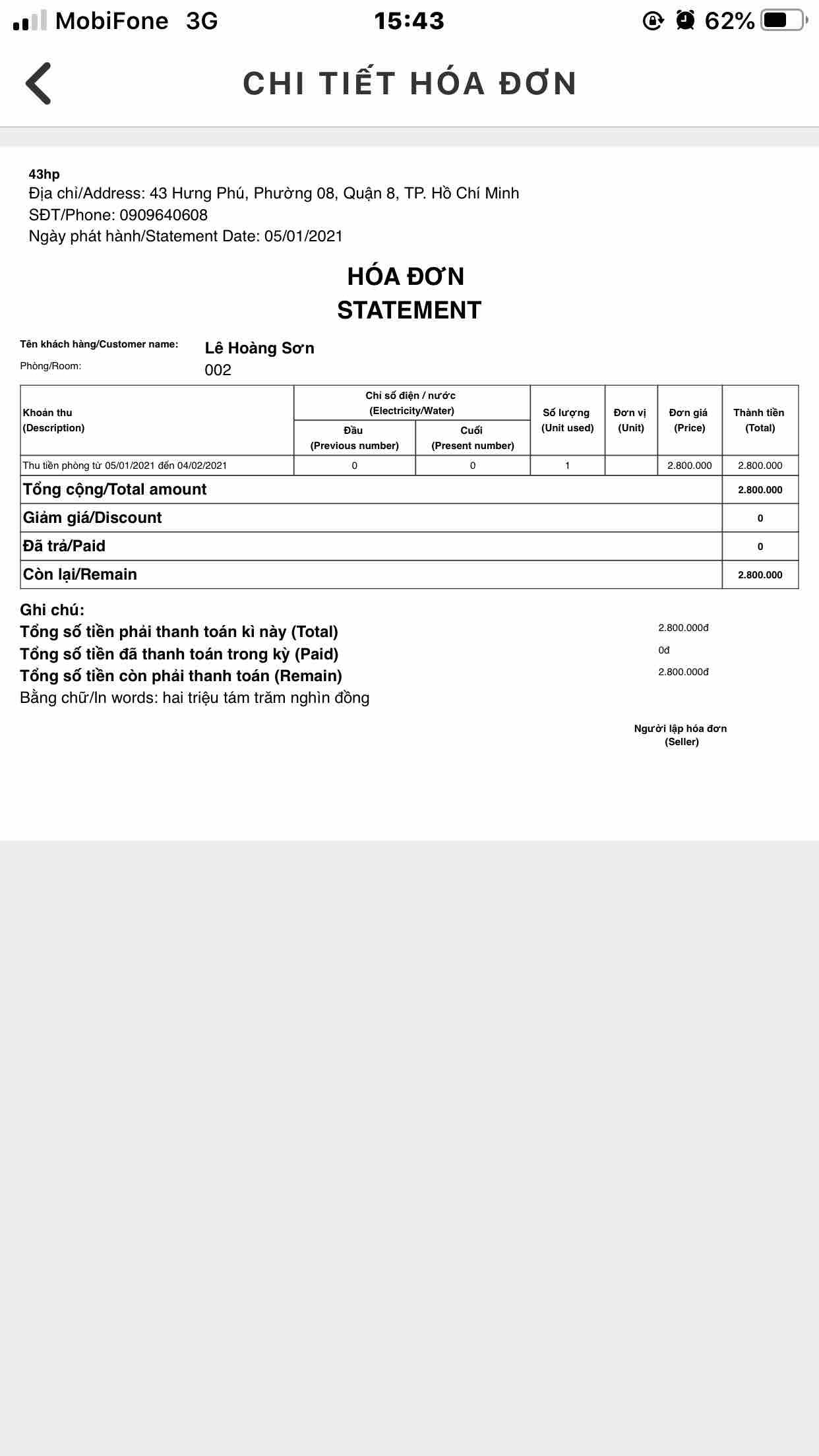 MobiFone 3G 15:43 62%

CHI TIẾT HÓA ĐƠN

43hp
Địa chỉ/Address: 43 Hưng Phú, Phường 08, Quận 8, TP. Hồ Chí Minh
SĐT/Phone: 0909640608
Ngày phát hành/Statement Date: 05/01/2021

HÓA ĐƠN
STATEMENT

Tên khách hàng/Customer name: Lê Hoàng Sơn
Phòng/Room: 002

| Khoản thu (Description) | Chỉ số điện / nước (Electricity/Water) Đầu (Previous number) | Chỉ số điện / nước (Electricity/Water) Cuối (Present number) | Số lượng (Unit used) | Đơn vị (Unit) | Đơn giá (Price) | Thành tiền (Total) |
|---|---|---|---|---|---|---|
| Thu tiền phòng từ 05/01/2021 đến 04/02/2021 | 0 | 0 | 1 | | 2.800.000 | 2.800.000 |
| Tổng cộng/Total amount | | | | | | 2.800.000 |
| Giảm giá/Discount | | | | | | 0 |
| Đã trả/Paid | | | | | | 0 |
| Còn lại/Remain | | | | | | 2.800.000 |

Ghi chú:
Tổng số tiền phải thanh toán kì này (Total) 2.800.000đ
Tổng số tiền đã thanh toán trong kỳ (Paid) 0đ
Tổng số tiền còn phải thanh toán (Remain) 2.800.000đ
Bằng chữ/In words: hai triệu tám trăm nghìn đồng

Người lập hóa đơn
(Seller)